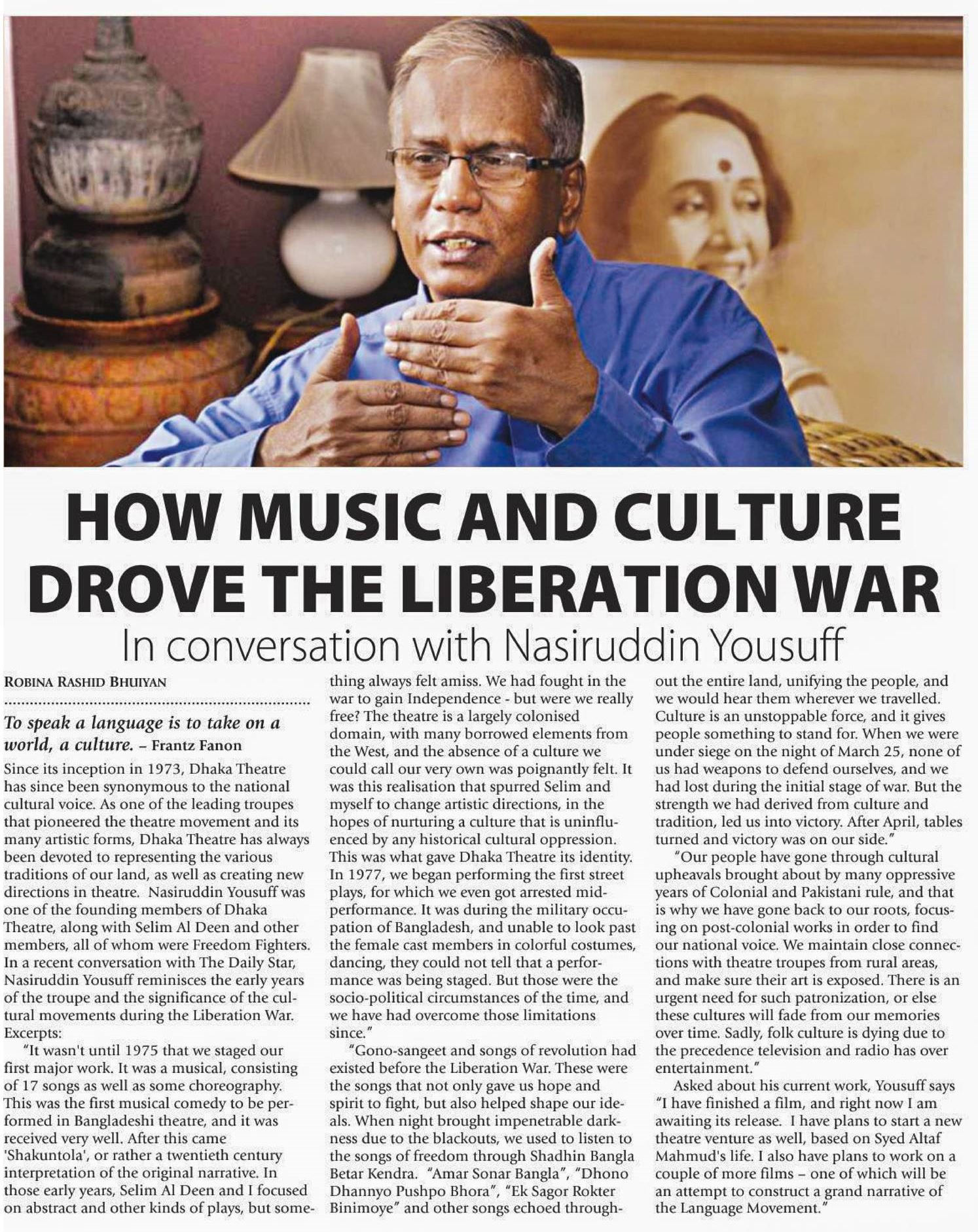 HOW MUSIC AND CULTURE DROVE THE LIBERATION WAR

In conversation with Nasiruddin Yousuff

ROBINA RASHID BHUIYAN

To speak a language is to take on a world, a culture. – Frantz Fanon

Since its inception in 1973, Dhaka Theatre has since been synonymous to the national cultural voice. As one of the leading troupes that pioneered the theatre movement and its many artistic forms, Dhaka Theatre has always been devoted to representing the various traditions of our land, as well as creating new directions in theatre. Nasiruddin Yousuff was one of the founding members of Dhaka Theatre, along with Selim Al Deen and other members, all of whom were Freedom Fighters. In a recent conversation with The Daily Star, Nasiruddin Yousuff reminisces the early years of the troupe and the significance of the cultural movements during the Liberation War. Excerpts:

"It wasn't until 1975 that we staged our first major work. It was a musical, consisting of 17 songs as well as some choreography. This was the first musical comedy to be performed in Bangladeshi theatre, and it was received very well. After this came 'Shakuntola', or rather a twentieth century interpretation of the original narrative. In those early years, Selim Al Deen and I focused on abstract and other kinds of plays, but something always felt amiss. We had fought in the war to gain Independence - but were we really free? The theatre is a largely colonised domain, with many borrowed elements from the West, and the absence of a culture we could call our very own was poignantly felt. It was this realisation that spurred Selim and myself to change artistic directions, in the hopes of nurturing a culture that is uninfluenced by any historical cultural oppression. This was what gave Dhaka Theatre its identity. In 1977, we began performing the first street plays, for which we even got arrested mid-performance. It was during the military occupation of Bangladesh, and unable to look past the female cast members in colorful costumes, dancing, they could not tell that a performance was being staged. But those were the socio-political circumstances of the time, and we have had overcome those limitations since."

"Gono-sangeet and songs of revolution had existed before the Liberation War. These were the songs that not only gave us hope and spirit to fight, but also helped shape our ideals. When night brought impenetrable darkness due to the blackouts, we used to listen to the songs of freedom through Shadhin Bangla Betar Kendra. "Amar Sonar Bangla", "Dhono Dhannyo Pushpo Bhora", "Ek Sagor Rokter Binimoye" and other songs echoed throughout the entire land, unifying the people, and we would hear them wherever we travelled. Culture is an unstoppable force, and it gives people something to stand for. When we were under siege on the night of March 25, none of us had weapons to defend ourselves, and we had lost during the initial stage of war. But the strength we had derived from culture and tradition, led us into victory. After April, tables turned and victory was on our side."

"Our people have gone through cultural upheavals brought about by many oppressive years of Colonial and Pakistani rule, and that is why we have gone back to our roots, focusing on post-colonial works in order to find our national voice. We maintain close connections with theatre troupes from rural areas, and make sure their art is exposed. There is an urgent need for such patronization, or else these cultures will fade from our memories over time. Sadly, folk culture is dying due to the precedence television and radio has over entertainment."

Asked about his current work, Yousuff says "I have finished a film, and right now I am awaiting its release. I have plans to start a new theatre venture as well, based on Syed Altaf Mahmud's life. I also have plans to work on a couple of more films – one of which will be an attempt to construct a grand narrative of the Language Movement."